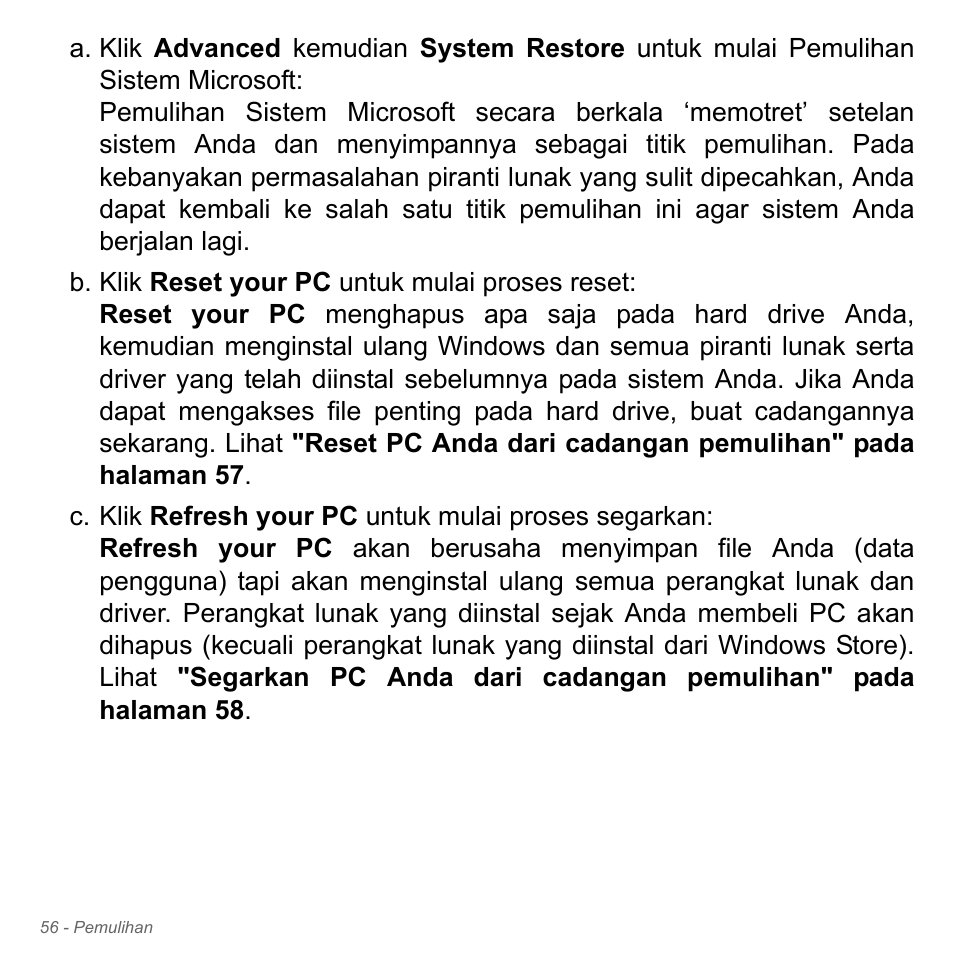 a. Klik Advanced kemudian System Restore untuk mulai Pemulihan Sistem Microsoft:
Pemulihan Sistem Microsoft secara berkala ‘memotret’ setelan sistem Anda dan menyimpannya sebagai titik pemulihan. Pada kebanyakan permasalahan piranti lunak yang sulit dipecahkan, Anda dapat kembali ke salah satu titik pemulihan ini agar sistem Anda berjalan lagi.

b. Klik Reset your PC untuk mulai proses reset:
Reset your PC menghapus apa saja pada hard drive Anda, kemudian menginstal ulang Windows dan semua piranti lunak serta driver yang telah diinstal sebelumnya pada sistem Anda. Jika Anda dapat mengakses file penting pada hard drive, buat cadangannya sekarang. Lihat "Reset PC Anda dari cadangan pemulihan" pada halaman 57.

c. Klik Refresh your PC untuk mulai proses segarkan:
Refresh your PC akan berusaha menyimpan file Anda (data pengguna) tapi akan menginstal ulang semua perangkat lunak dan driver. Perangkat lunak yang diinstal sejak Anda membeli PC akan dihapus (kecuali perangkat lunak yang diinstal dari Windows Store). Lihat "Segarkan PC Anda dari cadangan pemulihan" pada halaman 58.

56 - Pemulihan